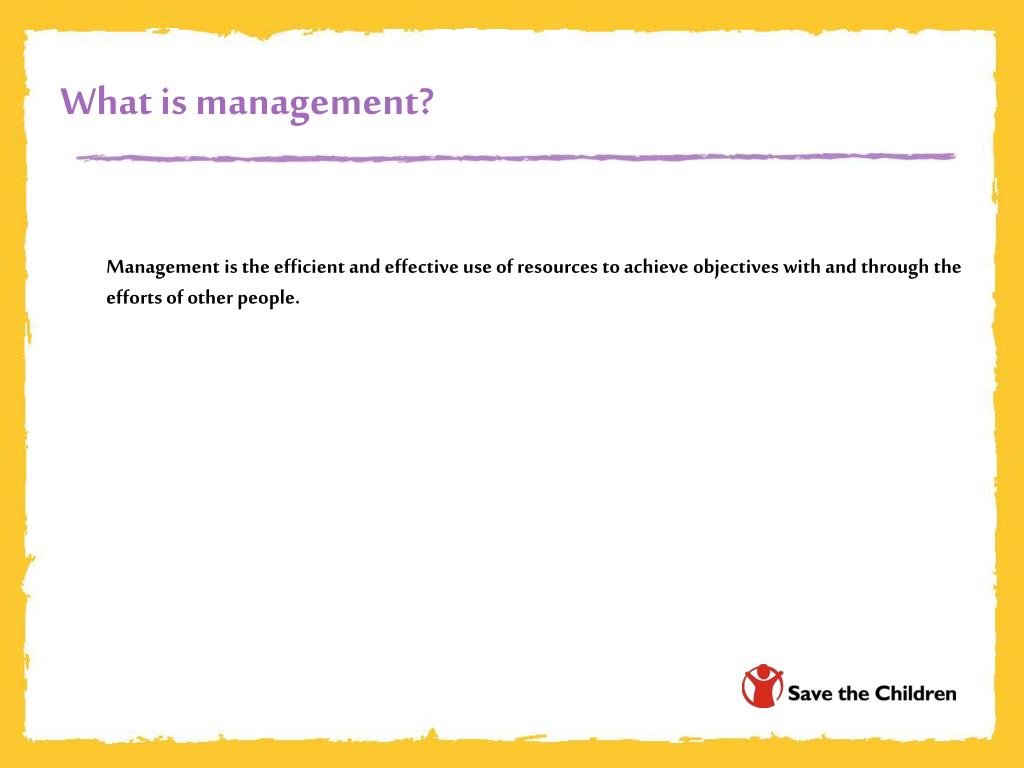 What is management?

Management is the efficient and effective use of resources to achieve objectives with and through the efforts of other people.

Save the Children